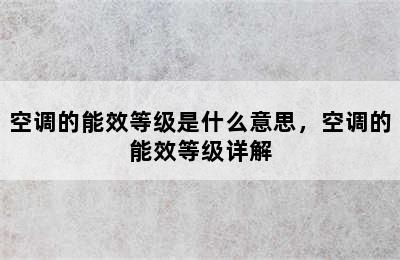 空调的能效等级是什么意思，空调的能效等级详解